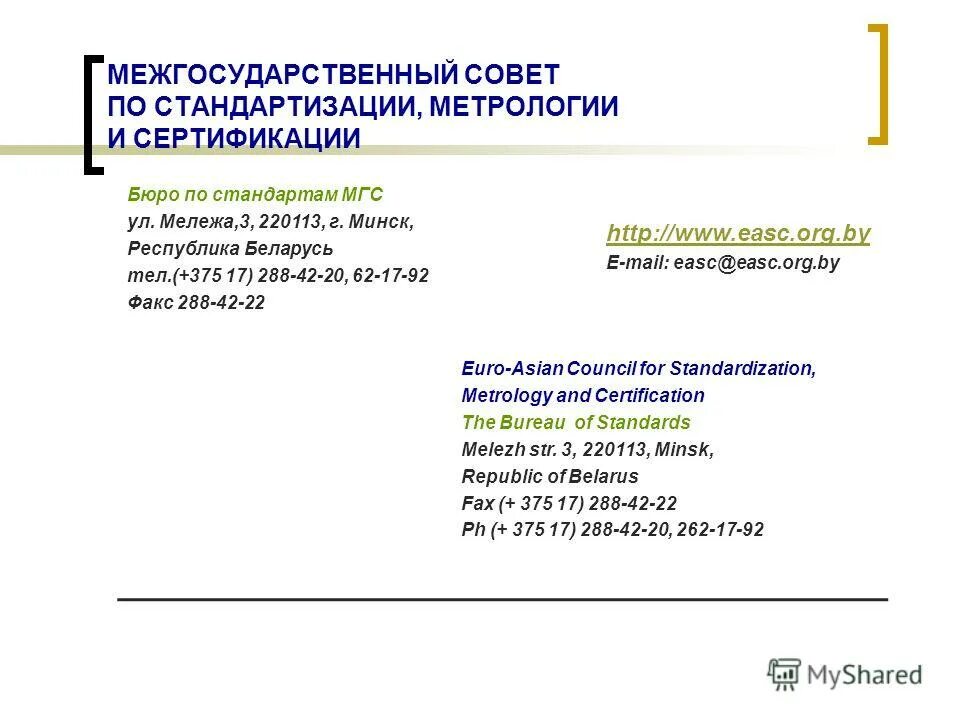 МЕЖГОСУДАРСТВЕННЫЙ СОВЕТ ПО СТАНДАРТИЗАЦИИ, МЕТРОЛОГИИ И СЕРТИФИКАЦИИ

Бюро по стандартам МГС
ул. Мележа,3, 220113, г. Минск,
Республика Беларусь
тел.(+375 17) 288-42-20, 62-17-92
Факс 288-42-22

http://www.easc.org.by
E-mail: easc@easc.org.by

Euro-Asian Council for Standardization, Metrology and Certification
The Bureau of Standards
Melezh str. 3, 220113, Minsk,
Republic of Belarus
Fax (+ 375 17) 288-42-22
Ph (+ 375 17) 288-42-20, 262-17-92

MyShared